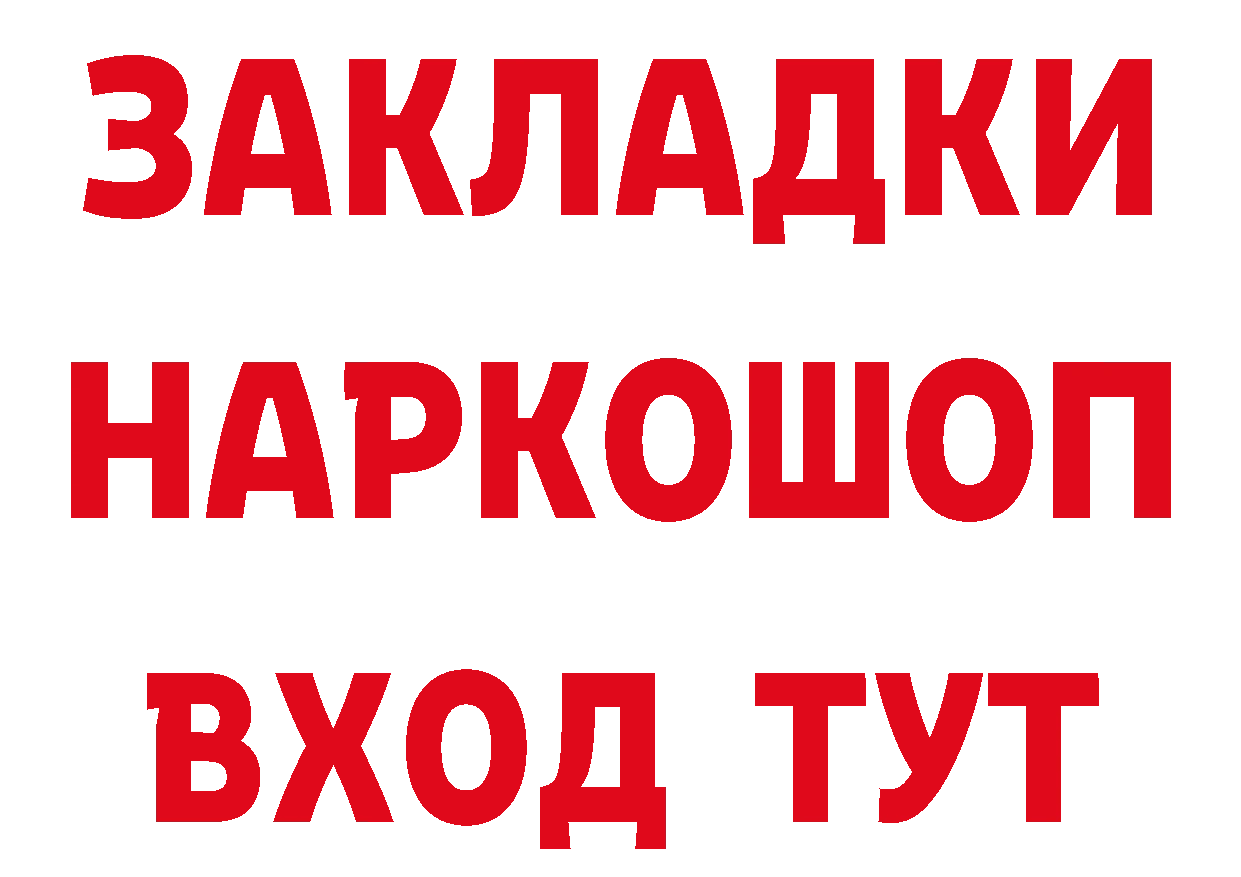 ЗАКЛАДКИ НАРКОШОП ВХОД ТУТ